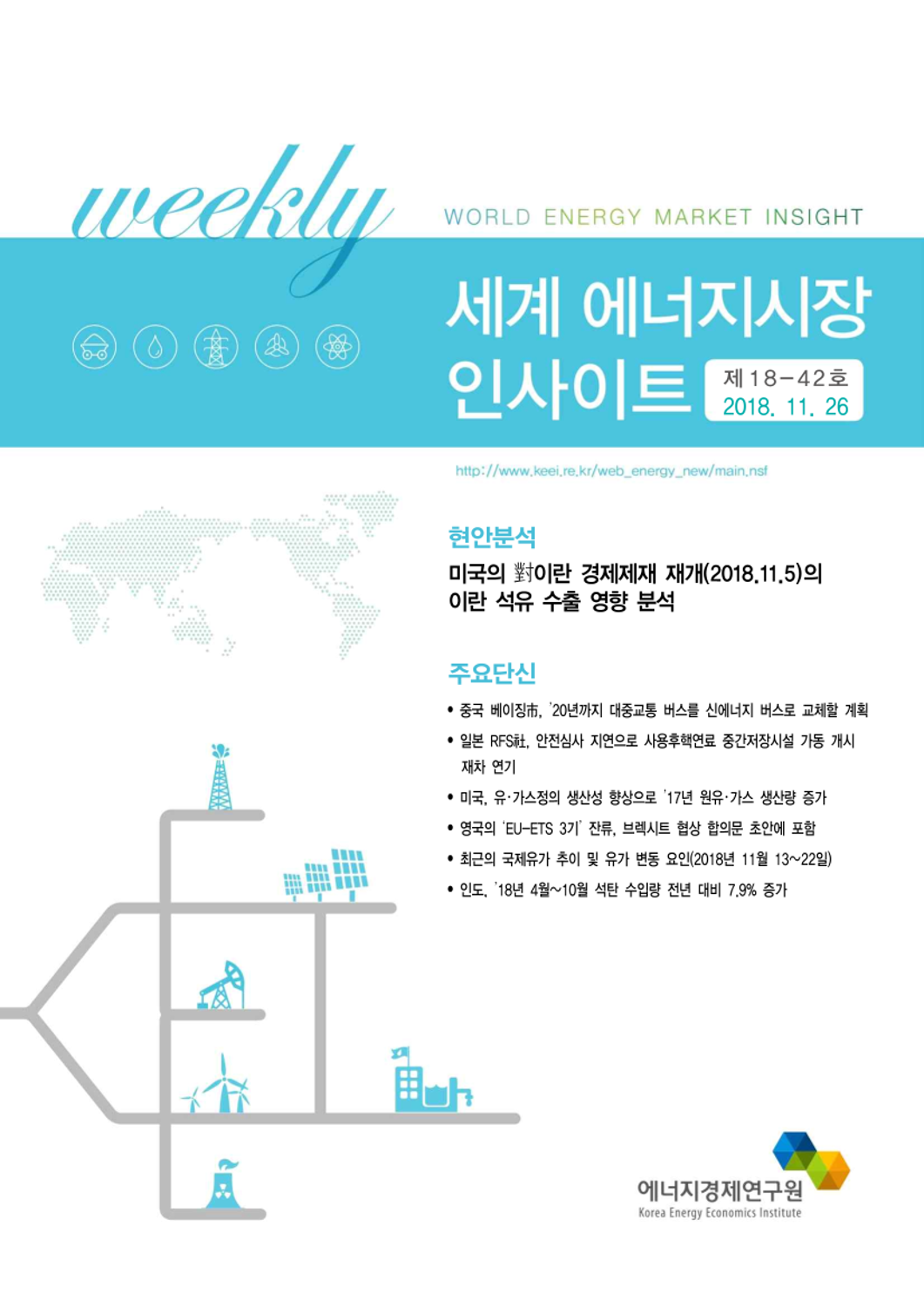 weekly

WORLD ENERGY MARKET INSIGHT

세계 에너지시장 인사이트

제18-42호
2018. 11. 26

http://www.keei.re.kr/web_energy_new/main.nsf

현안분석

미국의 對이란 경제제재 재개(2018.11.5)의 이란 석유 수출 영향 분석

주요단신

• 중국 베이징市, '20년까지 대중교통 버스를 신에너지 버스로 교체할 계획
• 일본 RFS社, 안전심사 지연으로 사용후핵연료 중간저장시설 가동 개시 재차 연기
• 미국, 유·가스정의 생산성 향상으로 '17년 원유·가스 생산량 증가
• 영국의 'EU-ETS 3기' 잔류, 브렉시트 협상 합의문 초안에 포함
• 최근의 국제유가 추이 및 유가 변동 요인(2018년 11월 13~22일)
• 인도, '18년 4월~10월 석탄 수입량 전년 대비 7.9% 증가

에너지경제연구원
Korea Energy Economics Institute